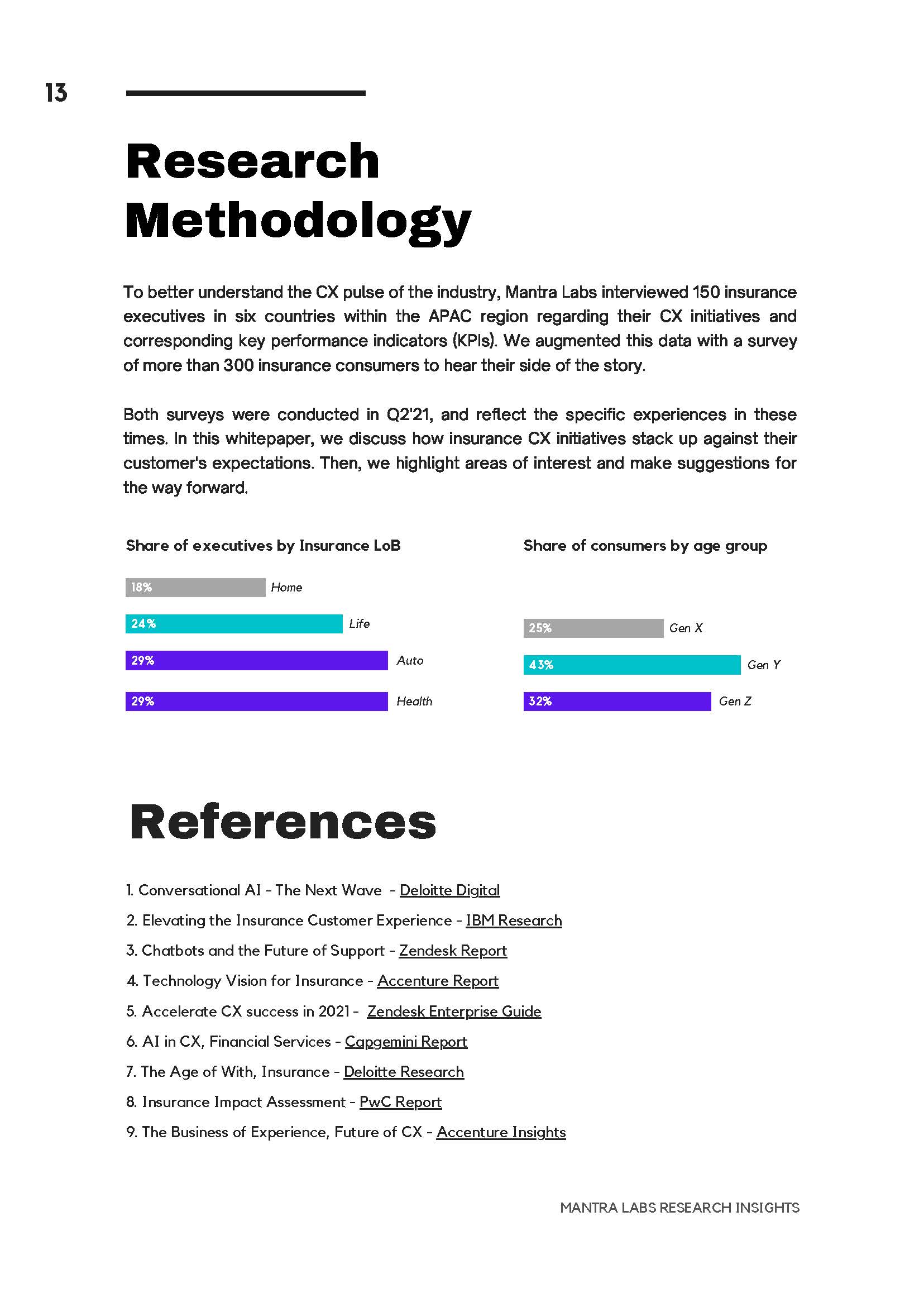 13

Research Methodology

To better understand the CX pulse of the industry, Mantra Labs interviewed 150 insurance executives in six countries within the APAC region regarding their CX initiatives and corresponding key performance indicators (KPIs). We augmented this data with a survey of more than 300 insurance consumers to hear their side of the story.

Both surveys were conducted in Q2'21, and reflect the specific experiences in these times. In this whitepaper, we discuss how insurance CX initiatives stack up against their customer's expectations. Then, we highlight areas of interest and make suggestions for the way forward.

Share of executives by Insurance LoB

18% Home

24% Life

29% Auto

29% Health

Share of consumers by age group

25% Gen X

43% Gen Y

32% Gen Z

References

1. Conversational AI - The Next Wave - Deloitte Digital
2. Elevating the Insurance Customer Experience - IBM Research
3. Chatbots and the Future of Support - Zendesk Report
4. Technology Vision for Insurance - Accenture Report
5. Accelerate CX success in 2021 - Zendesk Enterprise Guide
6. AI in CX, Financial Services - Capgemini Report
7. The Age of With, Insurance - Deloitte Research
8. Insurance Impact Assessment - PwC Report
9. The Business of Experience, Future of CX - Accenture Insights

MANTRA LABS RESEARCH INSIGHTS